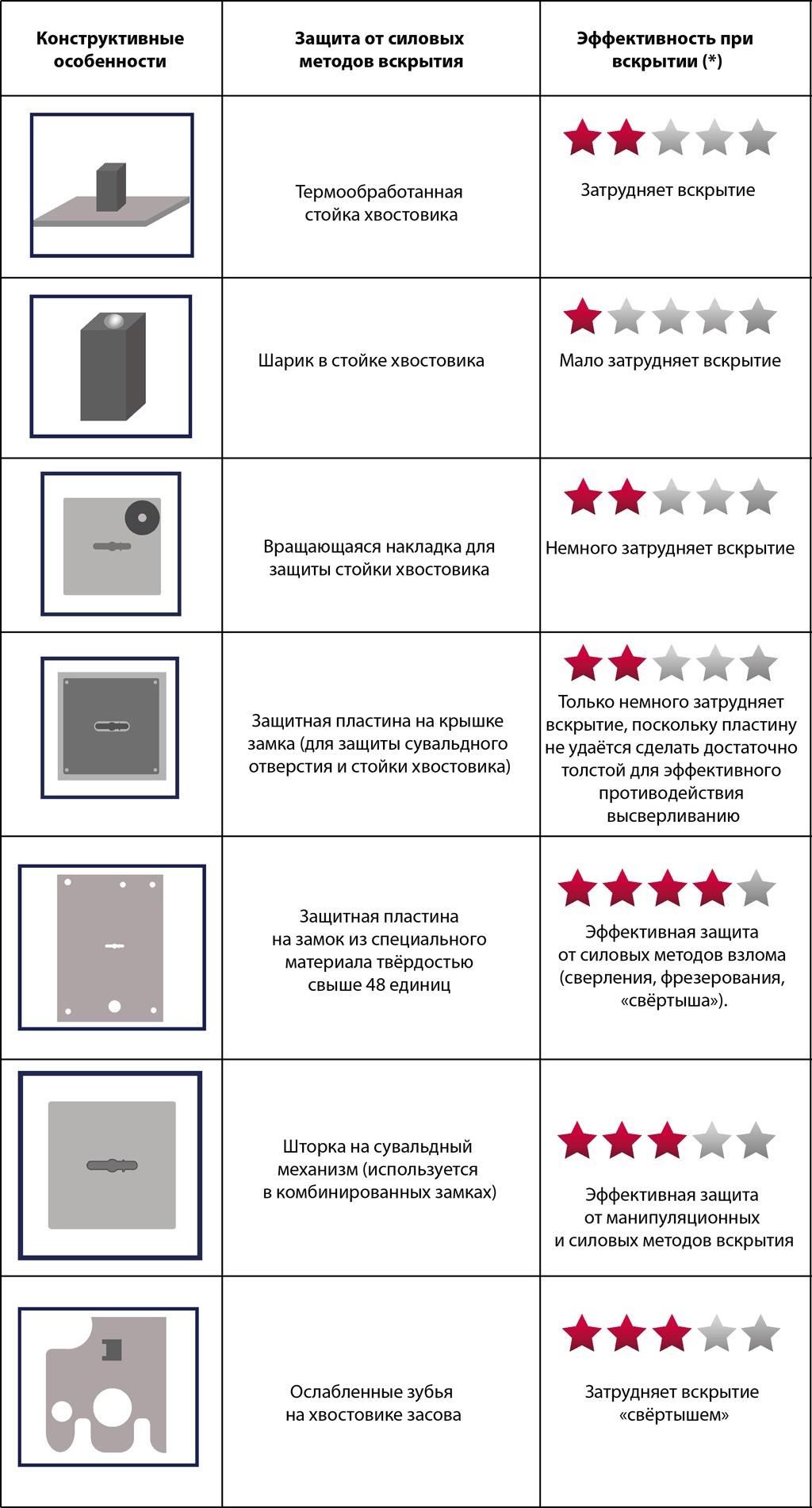 | Конструктивные особенности | Защита от силовых методов вскрытия | Эффективность при вскрытии (*) |
|---|---|---|
| | Термообработанная стойка хвостовика | Затрудняет вскрытие |
| | Шарик в стойке хвостовика | Мало затрудняет вскрытие |
| | Вращающаяся накладка для защиты стойки хвостовика | Немного затрудняет вскрытие |
| | Защитная пластина на крышке замка (для защиты сувальдного отверстия и стойки хвостовика) | Только немного затрудняет вскрытие, поскольку пластину не удаётся сделать достаточно толстой для эффективного противодействия высверливанию |
| | Защитная пластина на замок из специального материала твёрдостью свыше 48 единиц | Эффективная защита от силовых методов взлома (сверления, фрезерования, «свёртыша»). |
| | Шторка на сувальдный механизм (используется в комбинированных замках) | Эффективная защита от манипуляционных и силовых методов вскрытия |
| | Ослабленные зубья на хвостовике засова | Затрудняет вскрытие «свёртышем» |